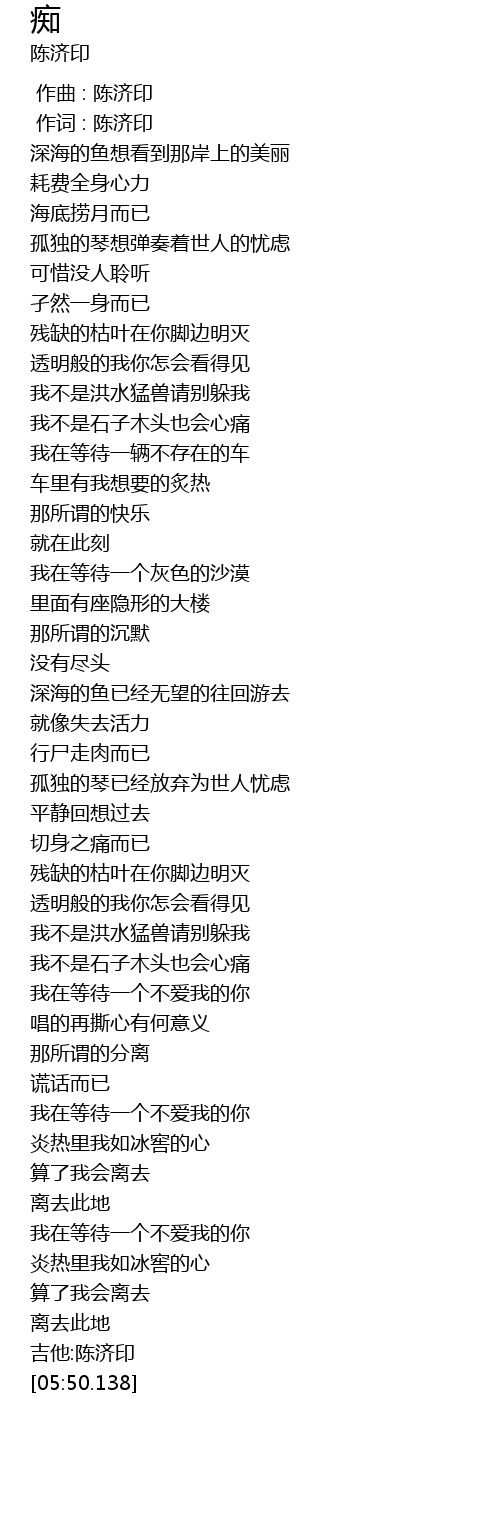 痴
陈济印

作曲 : 陈济印
作词 : 陈济印
深海的鱼想看到那岸上的美丽
耗费全身心力
海底捞月而已
孤独的琴想弹奏着世人的忧虑
可惜没人聆听
孑然一身而已
残缺的枯叶在你脚边明灭
透明般的我你怎会看得见
我不是洪水猛兽请别躲我
我不是石子木头也会心痛
我在等待一辆不存在的车
车里有我想要的炙热
那所谓的快乐
就在此刻
我在等待一个灰色的沙漠
里面有座隐形的大楼
那所谓的沉默
没有尽头
深海的鱼已经无望的往回游去
就像失去活力
行尸走肉而已
孤独的琴已经放弃为世人忧虑
平静回想过去
切身之痛而已
残缺的枯叶在你脚边明灭
透明般的我你怎会看得见
我不是洪水猛兽请别躲我
我不是石子木头也会心痛
我在等待一个不爱我的你
唱的再撕心有何意义
那所谓的分离
谎话而已
我在等待一个不爱我的你
炎热里我如冰窖的心
算了我会离去
离去此地
我在等待一个不爱我的你
炎热里我如冰窖的心
算了我会离去
离去此地
吉他:陈济印
[05:50.138]